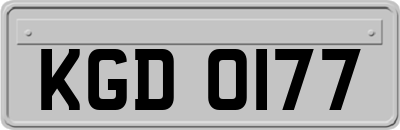 KGD 0177